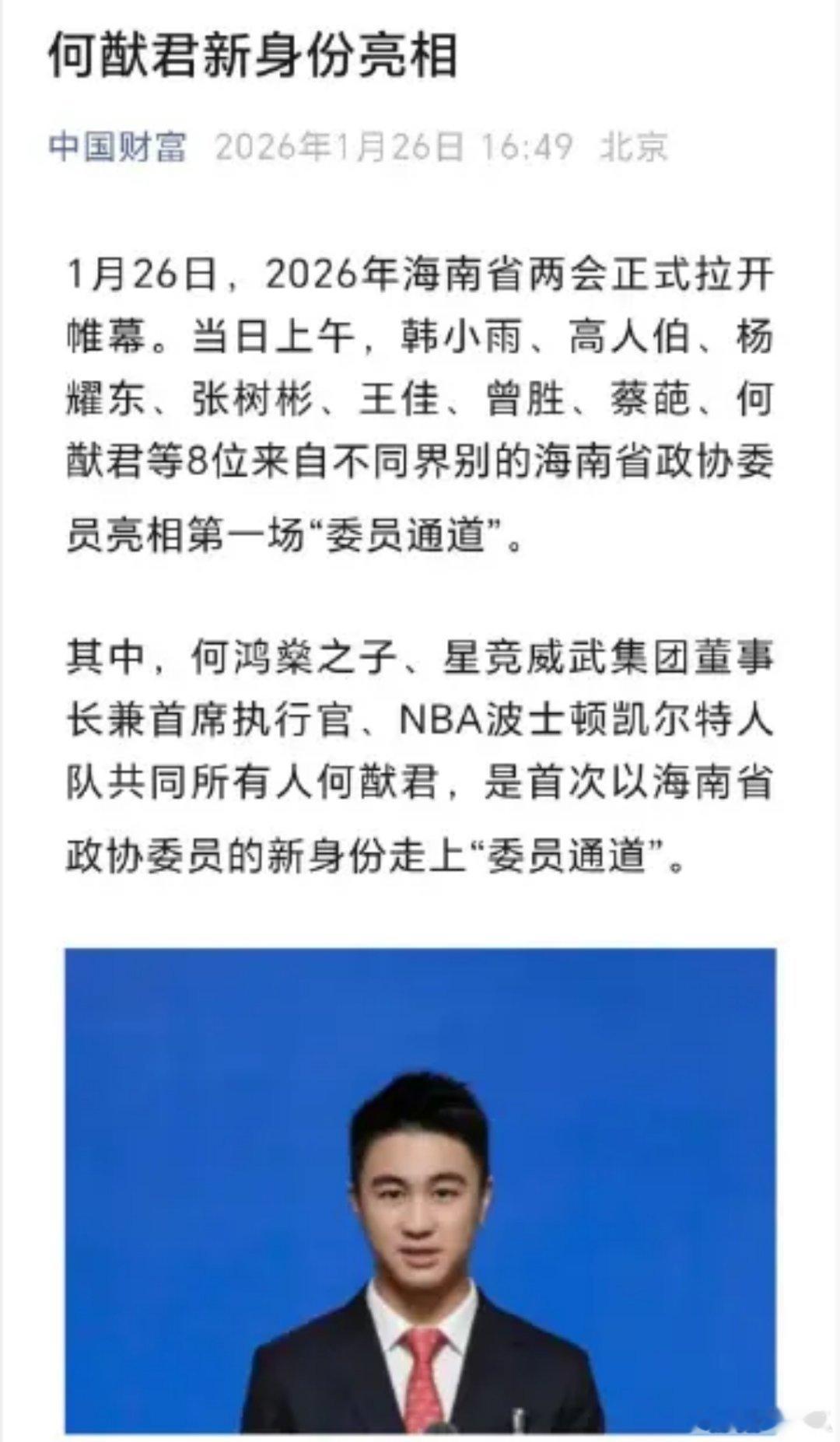 何猷君新身份亮相

中国财富 2026年1月26日 16:49 北京

1月26日，2026年海南省两会正式拉开帷幕。当日上午，韩小雨、高人伯、杨耀东、张树彬、王佳、曾胜、蔡葩、何猷君等8位来自不同界别的海南省政协委员亮相第一场“委员通道”。

其中，何鸿燊之子、星竞威武集团董事长兼首席执行官、NBA波士顿凯尔特人队共同所有人何猷君，是首次以海南省政协委员的新身份走上“委员通道”。